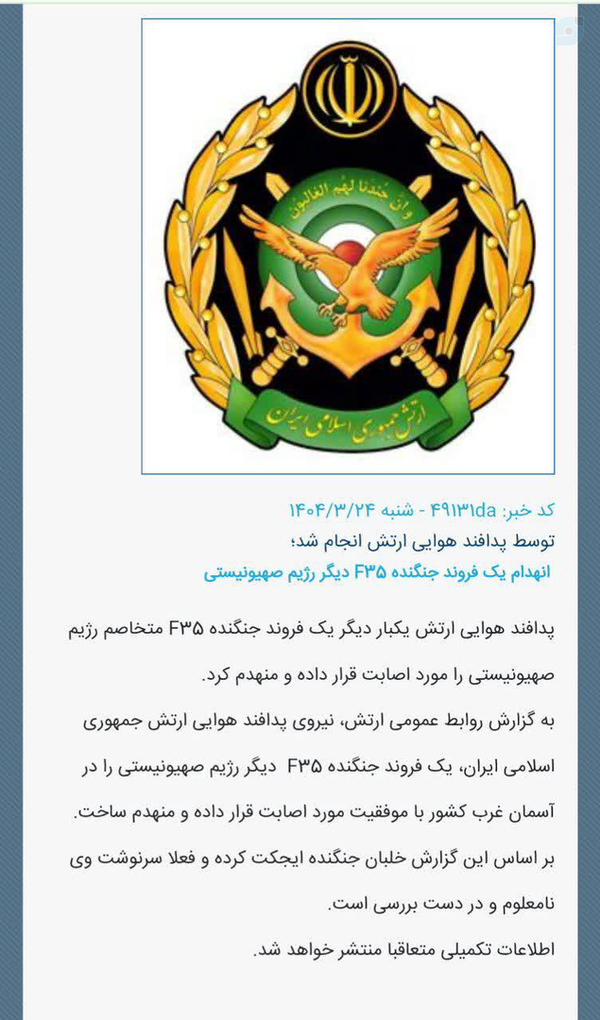 و ان جندنا لهم الغالبون
ارتش جمهوری اسلامی ایران

کد خبر: ۴۹۱۳۱da - شنبه ۱۴۰۴/۳/۲۴
توسط پدافند هوایی ارتش انجام شد؛
انهدام یک فروند جنگنده F۳۵ دیگر رژیم صهیونیستی

پدافند هوایی ارتش یکبار دیگر یک فروند جنگنده F۳۵ متخاصم رژیم صهیونیستی را مورد اصابت قرار داده و منهدم کرد.

به گزارش روابط عمومی ارتش، نیروی پدافند هوایی ارتش جمهوری اسلامی ایران، یک فروند جنگنده F۳۵ دیگر رژیم صهیونیستی را در آسمان غرب کشور با موفقیت مورد اصابت قرار داده و منهدم ساخت.

بر اساس این گزارش خلبان جنگنده ایجکت کرده و فعلا سرنوشت وی نامعلوم و در دست بررسی است.

اطلاعات تکمیلی متعاقبا منتشر خواهد شد.